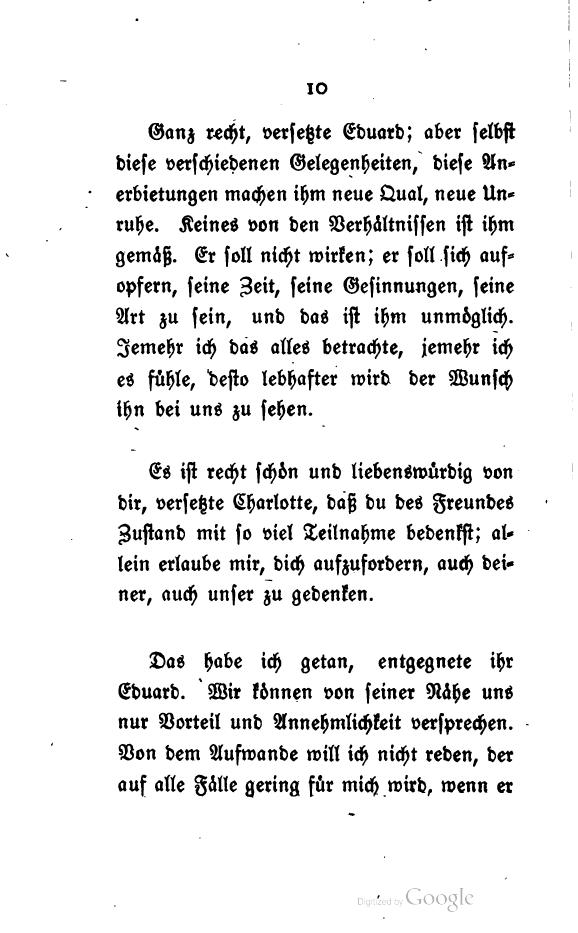 10

Ganz recht, versetzte Eduard; aber selbst diese verschiedenen Gelegenheiten, diese Anerbietungen machen ihm neue Qual, neue Unruhe. Keines von den Verhältnissen ist ihm gemäß. Er soll nicht wirken; er soll sich aufopfern, seine Zeit, seine Gesinnungen, seine Art zu sein, und das ist ihm unmöglich. Jemehr ich das alles betrachte, jemehr ich es fühle, desto lebhafter wird der Wunsch ihn bei uns zu sehen.

Es ist recht schön und liebenswürdig von dir, versetzte Charlotte, daß du des Freundes Zustand mit so viel Teilnahme bedenkst; allein erlaube mir, dich aufzufordern, auch deiner, auch unser zu gedenken.

Das habe ich getan, entgegnete ihr Eduard. Wir können von seiner Nähe uns nur Vorteil und Annehmlichkeit versprechen. Von dem Aufwande will ich nicht reden, der auf alle Fälle gering für mich wird, wenn er

Digitized by Google